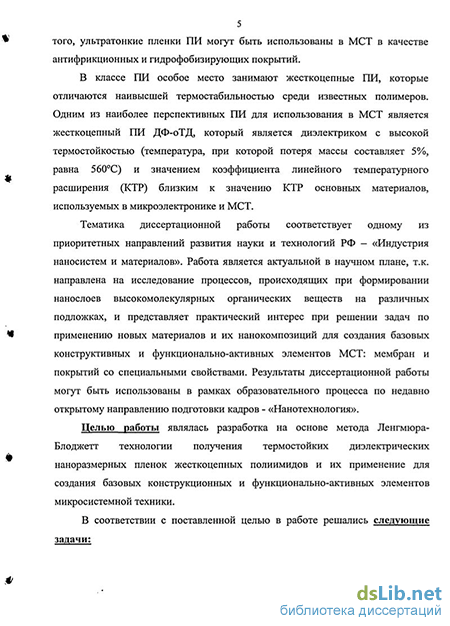 5

того, ультратонкие пленки ПИ могут быть использованы в МСТ в качестве антифрикционных и гидрофобизирующих покрытий.

В классе ПИ особое место занимают жесткоцепные ПИ, которые отличаются наивысшей термостабильностью среди известных полимеров. Одним из наиболее перспективных ПИ для использования в МСТ является жесткоцепный ПИ ДФ-оТД, который является диэлектриком с высокой термостойкостью (температура, при которой потеря массы составляет 5%, равна 560°С) и значением коэффициента линейного температурного расширения (КТР) близким к значению КТР основных материалов, используемых в микроэлектронике и МСТ.

Тематика диссертационной работы соответствует одному из приоритетных направлений развития науки и технологий РФ – «Индустрия наносистем и материалов». Работа является актуальной в научном плане, т.к. направлена на исследование процессов, происходящих при формировании нанослоев высокомолекулярных органических веществ на различных подложках, и представляет практический интерес при решении задач по применению новых материалов и их нанокомпозиций для создания базовых конструктивных и функционально-активных элементов МСТ: мембран и покрытий со специальными свойствами. Результаты диссертационной работы могут быть использованы в рамках образовательного процесса по недавно открытому направлению подготовки кадров - «Нанотехнология».

Целью работы являлась разработка на основе метода Ленгмюра-Блоджетт технологии получения термостойких диэлектрических наноразмерных пленок жесткоцепных полиимидов и их применение для создания базовых конструкционных и функционально-активных элементов микросистемной техники.

В соответствии с поставленной целью в работе решались следующие задачи:

dsLib.net
библиотека диссертаций